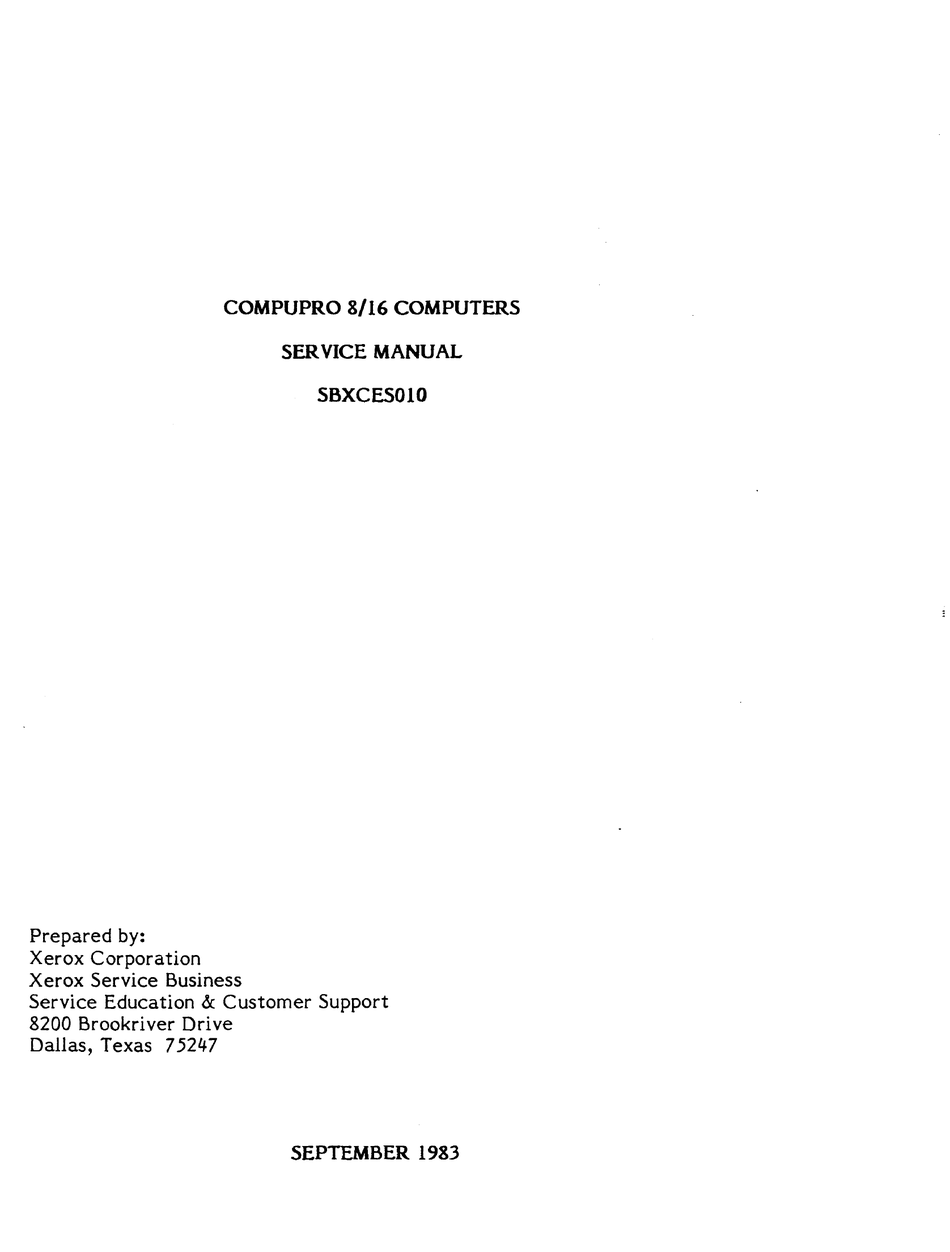 COMPUPRO 8/16 COMPUTERS

SERVICE MANUAL

SBXCES010

Prepared by:
Xerox Corporation
Xerox Service Business
Service Education & Customer Support
8200 Brookriver Drive
Dallas, Texas 75247

SEPTEMBER 1983